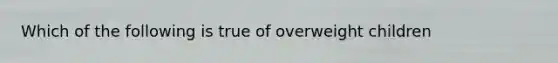 Which of the following is true of overweight children